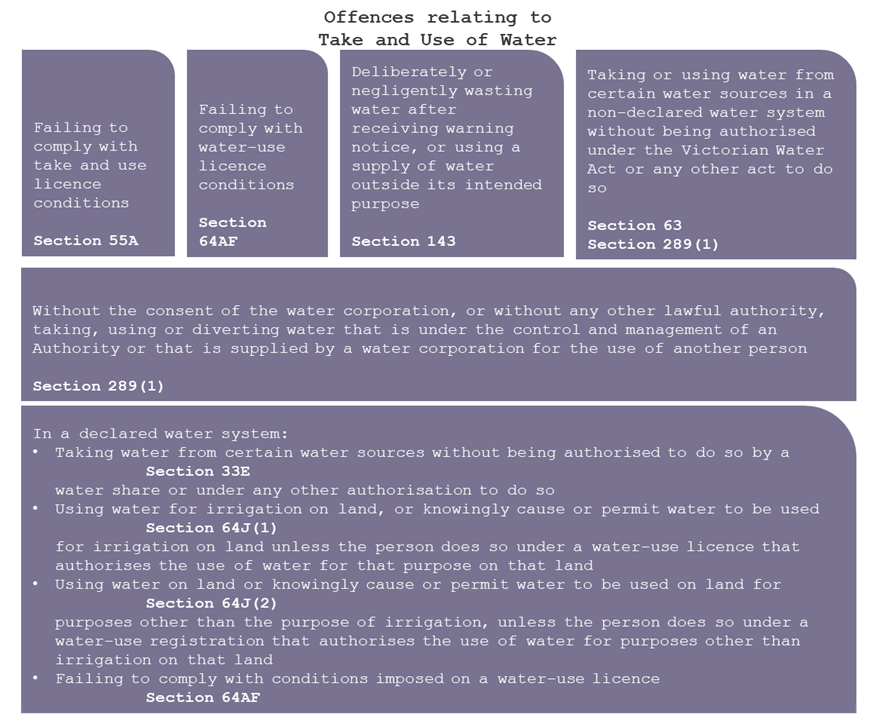 Offences relating to
Take and Use of Water

Failing to comply with take and use licence conditions

Section 55A

Failing to comply with water-use licence conditions

Section 64AF

Deliberately or negligently wasting water after receiving warning notice, or using a supply of water outside its intended purpose

Section 143

Taking or using water from certain water sources in a non-declared water system without being authorised under the Victorian Water Act or any other act to do so

Section 63
Section 289(1)

Without the consent of the water corporation, or without any other lawful authority, taking, using or diverting water that is under the control and management of an Authority or that is supplied by a water corporation for the use of another person

Section 289(1)

In a declared water system:
• Taking water from certain water sources without being authorised to do so by a
Section 33E
water share or under any other authorisation to do so
• Using water for irrigation on land, or knowingly cause or permit water to be used
Section 64J(1)
for irrigation on land unless the person does so under a water-use licence that authorises the use of water for that purpose on that land
• Using water on land or knowingly cause or permit water to be used on land for
Section 64J(2)
purposes other than the purpose of irrigation, unless the person does so under a water-use registration that authorises the use of water for purposes other than irrigation on that land
• Failing to comply with conditions imposed on a water-use licence
Section 64AF